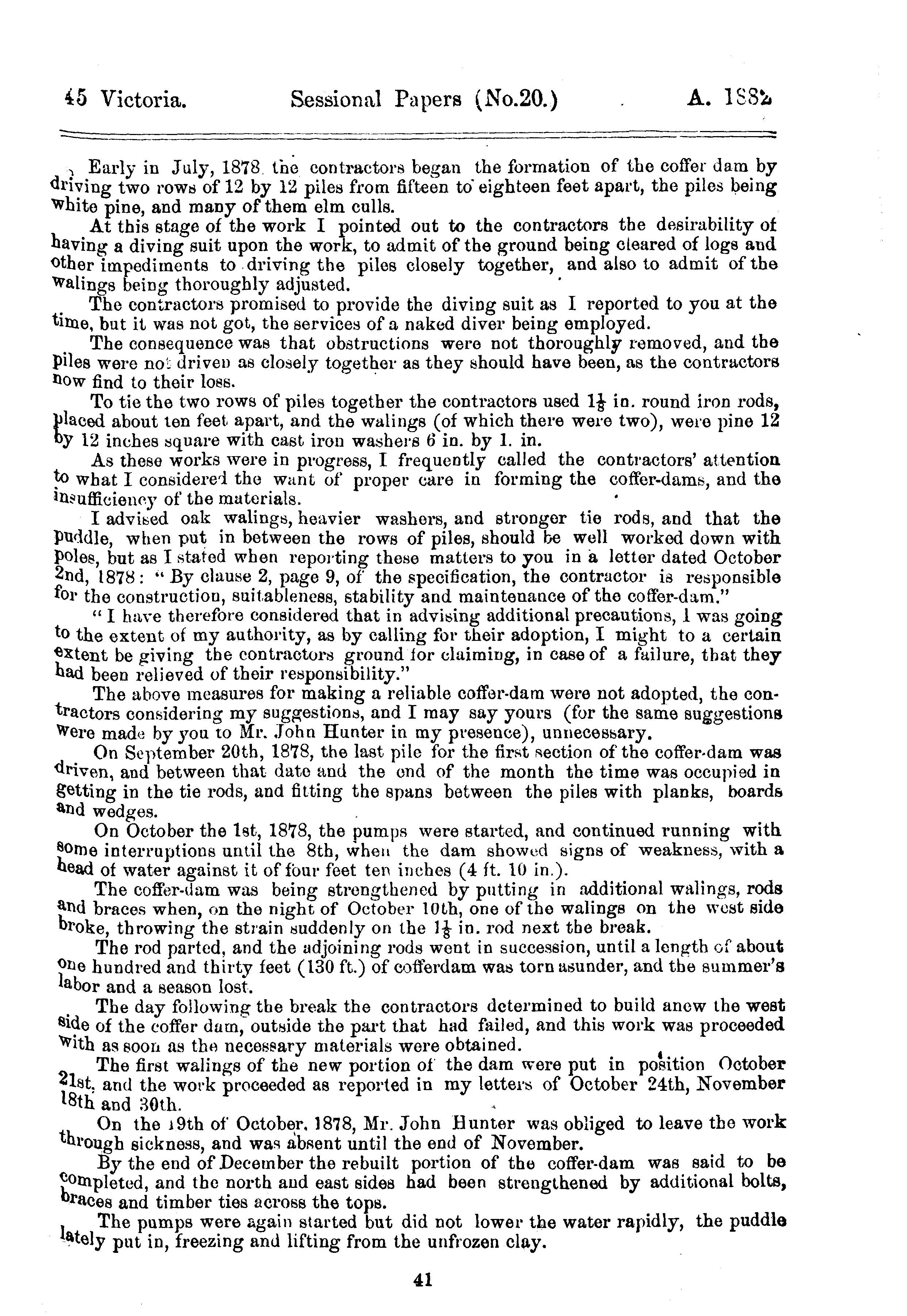 45 Victoria. Sessional Papers (No.20.) A. 1882

Early in July, 1878 the contractors began the formation of the coffer dam by driving two rows of 12 by 12 piles from fifteen to eighteen feet apart, the piles being white pine, and many of them elm culls.

At this stage of the work I pointed out to the contractors the desirability of having a diving suit upon the work, to admit of the ground being cleared of logs and other impediments to driving the piles closely together, and also to admit of the walings being thoroughly adjusted.

The contractors promised to provide the diving suit as I reported to you at the time, but it was not got, the services of a naked diver being employed.

The consequence was that obstructions were not thoroughly removed, and the piles were not driven as closely together as they should have been, as the contractors now find to their loss.

To tie the two rows of piles together the contractors used $1\frac{1}{8}$ in. round iron rods, placed about ten feet apart, and the walings (of which there were two), were pine 12 by 12 inches square with cast iron washers 6 in. by 1. in.

As these works were in progress, I frequently called the contractors' attention to what I considered the want of proper care in forming the coffer-dams, and the insufficiency of the materials.

I advised oak walings, heavier washers, and stronger tie rods, and that the puddle, when put in between the rows of piles, should be well worked down with poles, but as I stated when reporting these matters to you in a letter dated October 2nd, 1878: "By clause 2, page 9, of the specification, the contractor is responsible for the construction, suitableness, stability and maintenance of the coffer-dam."

"I have therefore considered that in advising additional precautions, I was going to the extent of my authority, as by calling for their adoption, I might to a certain extent be giving the contractors ground for claiming, in case of a failure, that they had been relieved of their responsibility."

The above measures for making a reliable coffer-dam were not adopted, the contractors considering my suggestions, and I may say yours (for the same suggestions were made by you to Mr. John Hunter in my presence), unnecessary.

On September 20th, 1878, the last pile for the first section of the coffer-dam was driven, and between that date and the end of the month the time was occupied in getting in the tie rods, and fitting the spans between the piles with planks, boards and wedges.

On October the 1st, 1878, the pumps were started, and continued running with some interruptions until the 8th, when the dam showed signs of weakness, with a head of water against it of four feet ten inches (4 ft. 10 in.).

The coffer-dam was being strengthened by putting in additional walings, rods and braces when, on the night of October 10th, one of the walings on the west side broke, throwing the strain suddenly on the $1\frac{1}{8}$ in. rod next the break.

The rod parted, and the adjoining rods went in succession, until a length of about one hundred and thirty feet (130 ft.) of cofferdam was torn asunder, and the summer's labor and a season lost.

The day following the break the contractors determined to build anew the west side of the coffer dam, outside the part that had failed, and this work was proceeded with as soon as the necessary materials were obtained.

The first walings of the new portion of the dam were put in position October 21st, and the work proceeded as reported in my letters of October 24th, November 18th and 30th.

On the 19th of October, 1878, Mr. John Hunter was obliged to leave the work through sickness, and was absent until the end of November.

By the end of December the rebuilt portion of the coffer-dam was said to be completed, and the north and east sides had been strengthened by additional bolts, braces and timber ties across the tops.

The pumps were again started but did not lower the water rapidly, the puddle lately put in, freezing and lifting from the unfrozen clay.

41